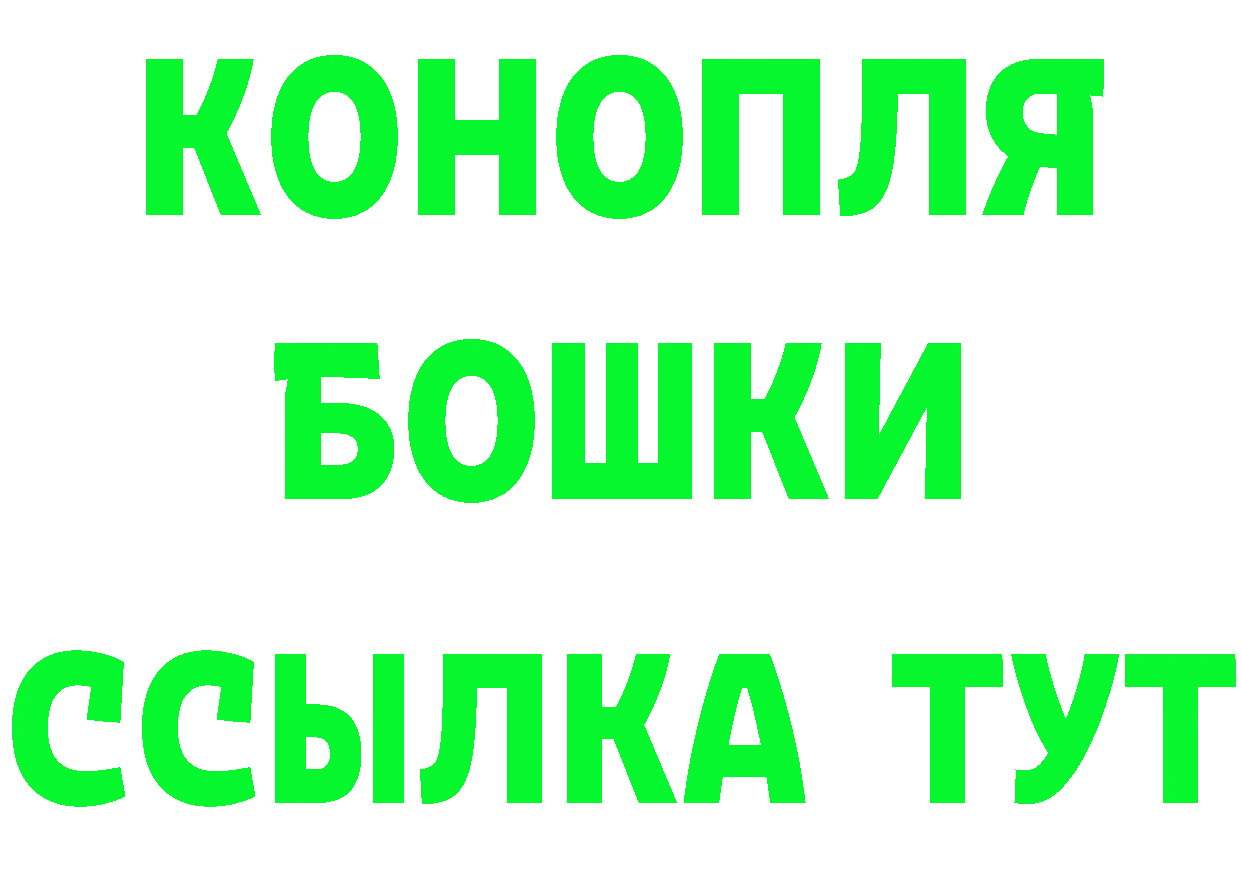 КОНОПЛЯ
БОШКИ
ССЫЛКА ТУТ